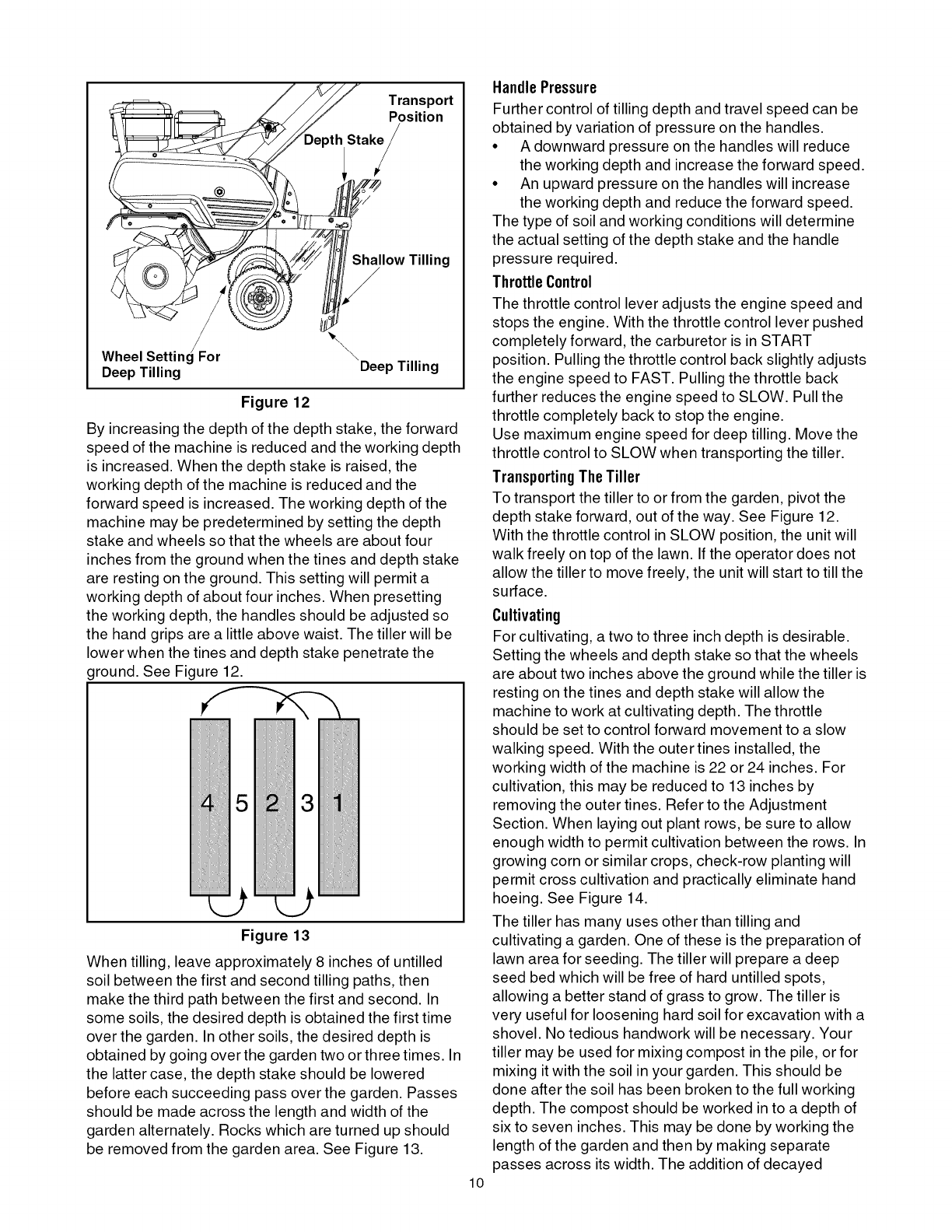 Transport Position

Depth Stake

Shallow Tilling

Wheel Setting For Deep Tilling

Deep Tilling

Figure 12

By increasing the depth of the depth stake, the forward speed of the machine is reduced and the working depth is increased. When the depth stake is raised, the working depth of the machine is reduced and the forward speed is increased. The working depth of the machine may be predetermined by setting the depth stake and wheels so that the wheels are about four inches from the ground when the tines and depth stake are resting on the ground. This setting will permit a working depth of about four inches. When presetting the working depth, the handles should be adjusted so the hand grips are a little above waist. The tiller will be lower when the tines and depth stake penetrate the ground. See Figure 12.

4 5 2 3 1

Figure 13

When tilling, leave approximately 8 inches of untilled soil between the first and second tilling paths, then make the third path between the first and second. In some soils, the desired depth is obtained the first time over the garden. In other soils, the desired depth is obtained by going over the garden two or three times. In the latter case, the depth stake should be lowered before each succeeding pass over the garden. Passes should be made across the length and width of the garden alternately. Rocks which are turned up should be removed from the garden area. See Figure 13.

Handle Pressure

Further control of tilling depth and travel speed can be obtained by variation of pressure on the handles.

• A downward pressure on the handles will reduce the working depth and increase the forward speed.

• An upward pressure on the handles will increase the working depth and reduce the forward speed.

The type of soil and working conditions will determine the actual setting of the depth stake and the handle pressure required.

Throttle Control

The throttle control lever adjusts the engine speed and stops the engine. With the throttle control lever pushed completely forward, the carburetor is in START position. Pulling the throttle control back slightly adjusts the engine speed to FAST. Pulling the throttle back further reduces the engine speed to SLOW. Pull the throttle completely back to stop the engine.
Use maximum engine speed for deep tilling. Move the throttle control to SLOW when transporting the tiller.

Transporting The Tiller

To transport the tiller to or from the garden, pivot the depth stake forward, out of the way. See Figure 12. With the throttle control in SLOW position, the unit will walk freely on top of the lawn. If the operator does not allow the tiller to move freely, the unit will start to till the surface.

Cultivating

For cultivating, a two to three inch depth is desirable. Setting the wheels and depth stake so that the wheels are about two inches above the ground while the tiller is resting on the tines and depth stake will allow the machine to work at cultivating depth. The throttle should be set to control forward movement to a slow walking speed. With the outer tines installed, the working width of the machine is 22 or 24 inches. For cultivation, this may be reduced to 13 inches by removing the outer tines. Refer to the Adjustment Section. When laying out plant rows, be sure to allow enough width to permit cultivation between the rows. In growing corn or similar crops, check-row planting will permit cross cultivation and practically eliminate hand hoeing. See Figure 14.

The tiller has many uses other than tilling and cultivating a garden. One of these is the preparation of lawn area for seeding. The tiller will prepare a deep seed bed which will be free of hard untilled spots, allowing a better stand of grass to grow. The tiller is very useful for loosening hard soil for excavation with a shovel. No tedious handwork will be necessary. Your tiller may be used for mixing compost in the pile, or for mixing it with the soil in your garden. This should be done after the soil has been broken to the full working depth. The compost should be worked in to a depth of six to seven inches. This may be done by working the length of the garden and then by making separate passes across its width. The addition of decayed

10